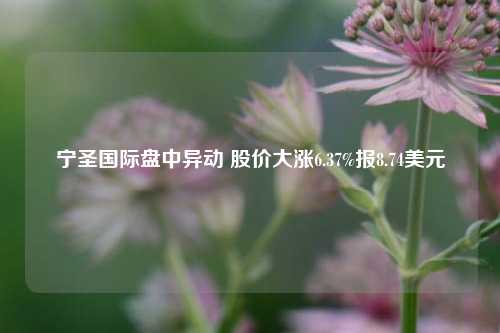 宁圣国际盘中异动 股价大涨6.37%报8.74美元